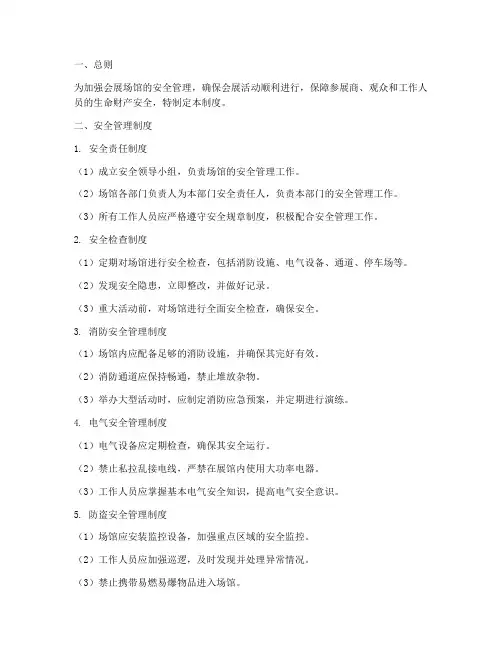 一、总则

为加强会展场馆的安全管理，确保会展活动顺利进行，保障参展商、观众和工作人员的生命财产安全，特制定本制度。

二、安全管理制度

1. 安全责任制度

（1）成立安全领导小组，负责场馆的安全管理工作。

（2）场馆各部门负责人为本部门安全责任人，负责本部门的安全管理工作。

（3）所有工作人员应严格遵守安全规章制度，积极配合安全管理工作。

2. 安全检查制度

（1）定期对场馆进行安全检查，包括消防设施、电气设备、通道、停车场等。

（2）发现安全隐患，立即整改，并做好记录。

（3）重大活动前，对场馆进行全面安全检查，确保安全。

3. 消防安全管理制度

（1）场馆内应配备足够的消防设施，并确保其完好有效。

（2）消防通道应保持畅通，禁止堆放杂物。

（3）举办大型活动时，应制定消防应急预案，并定期进行演练。

4. 电气安全管理制度

（1）电气设备应定期检查，确保其安全运行。

（2）禁止私拉乱接电线，严禁在展馆内使用大功率电器。

（3）工作人员应掌握基本电气安全知识，提高电气安全意识。

5. 防盗安全管理制度

（1）场馆应安装监控设备，加强重点区域的安全监控。

（2）工作人员应加强巡逻，及时发现并处理异常情况。

（3）禁止携带易燃易爆物品进入场馆。